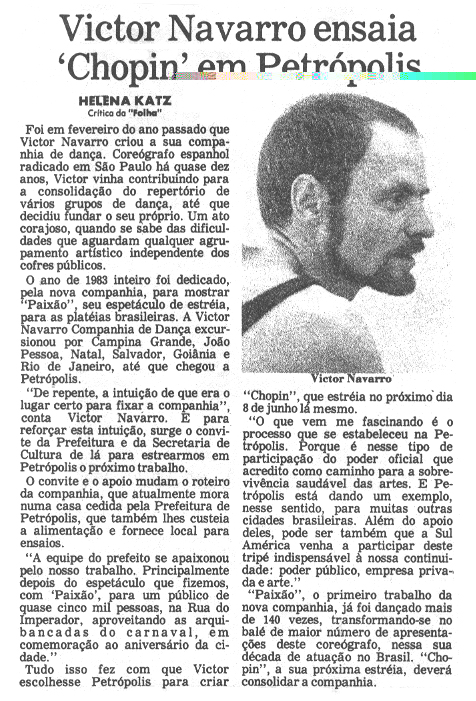 Victor Navarro ensaia 'Chopin' em Petrópolis

HELENA KATZ
Crítica da "Folha"

Foi em fevereiro do ano passado que Victor Navarro criou a sua companhia de dança. Coreógrafo espanhol radicado em São Paulo há quase dez anos, Victor vinha contribuindo para a consolidação do repertório de vários grupos de dança, até que decidiu fundar o seu próprio. Um ato corajoso, quando se sabe das dificuldades que aguardam qualquer agrupamento artístico independente dos cofres públicos.

O ano de 1983 inteiro foi dedicado, pela nova companhia, para mostrar "Paixão", seu espetáculo de estréia, para as platéias brasileiras. A Victor Navarro Companhia de Dança excursionou por Campina Grande, João Pessoa, Natal, Salvador, Goiânia e Rio de Janeiro, até que chegou a Petrópolis.

"De repente, a intuição de que era o lugar certo para fixar a companhia", conta Victor Navarro. E para reforçar esta intuição, surge o convite da Prefeitura e da Secretaria de Cultura de lá para estrearmos em Petrópolis o próximo trabalho.

O convite e o apoio mudam o roteiro da companhia, que atualmente mora numa casa cedida pela Prefeitura de Petrópolis, que também lhes custeia a alimentação e fornece local para ensaios.

"A equipe do prefeito se apaixonou pelo nosso trabalho. Principalmente depois do espetáculo que fizemos, com 'Paixão', para um público de quase cinco mil pessoas, na Rua do Imperador, aproveitando as arquibancadas do carnaval, em comemoração ao aniversário da cidade."

Tudo isso fez com que Victor escolhesse Petrópolis para criar

Victor Navarro

"Chopin", que estréia no próximo dia 8 de junho lá mesmo.

"O que vem me fascinando é o processo que se estabeleceu na Petrópolis. Porque é nesse tipo de participação do poder oficial que acredito como caminho para a sobrevivência saudável das artes. E Petrópolis está dando um exemplo, nesse sentido, para muitas outras cidades brasileiras. Além do apoio deles, pode ser também que a Sul América venha a participar deste tripé indispensável à nossa continuidade: poder público, empresa privada e arte."

"Paixão", o primeiro trabalho da nova companhia, já foi dançado mais de 140 vezes, transformando-se no balé de maior número de apresentações deste coreógrafo, nessa sua década de atuação no Brasil. "Chopin", a sua próxima estréia, deverá consolidar a companhia.